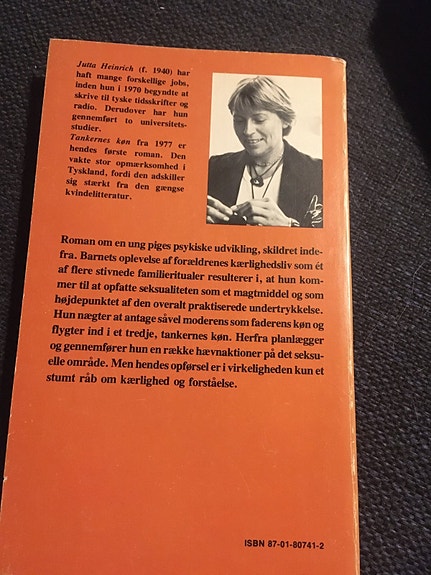 Jutta Heinrich (f. 1940) har haft mange forskellige jobs, inden hun i 1970 begyndte at skrive til tyske tidsskrifter og radio. Derudover har hun gennemført to universitetsstudier.

Tankernes køn fra 1977 er hendes første roman. Den vakte stor opmærksomhed i Tyskland, fordi den adskiller sig stærkt fra den gængse kvindelitteratur.

Roman om en ung piges psykiske udvikling, skildret indefra. Barnets oplevelse af forældrenes kærlighedsliv som ét af flere stivnede familieritualer resulterer i, at hun kommer til at opfatte seksualiteten som et magtmiddel og som højdepunktet af den overalt praktiserede undertrykkelse. Hun nægter at antage såvel moderens som faderens køn og flygter ind i et tredje, tankernes køn. Herfra planlægger og gennemfører hun en række hævnaktioner på det seksuelle område. Men hendes opførsel er i virkeligheden kun et stumt råb om kærlighed og forståelse.

ISBN 87-01-80741-2